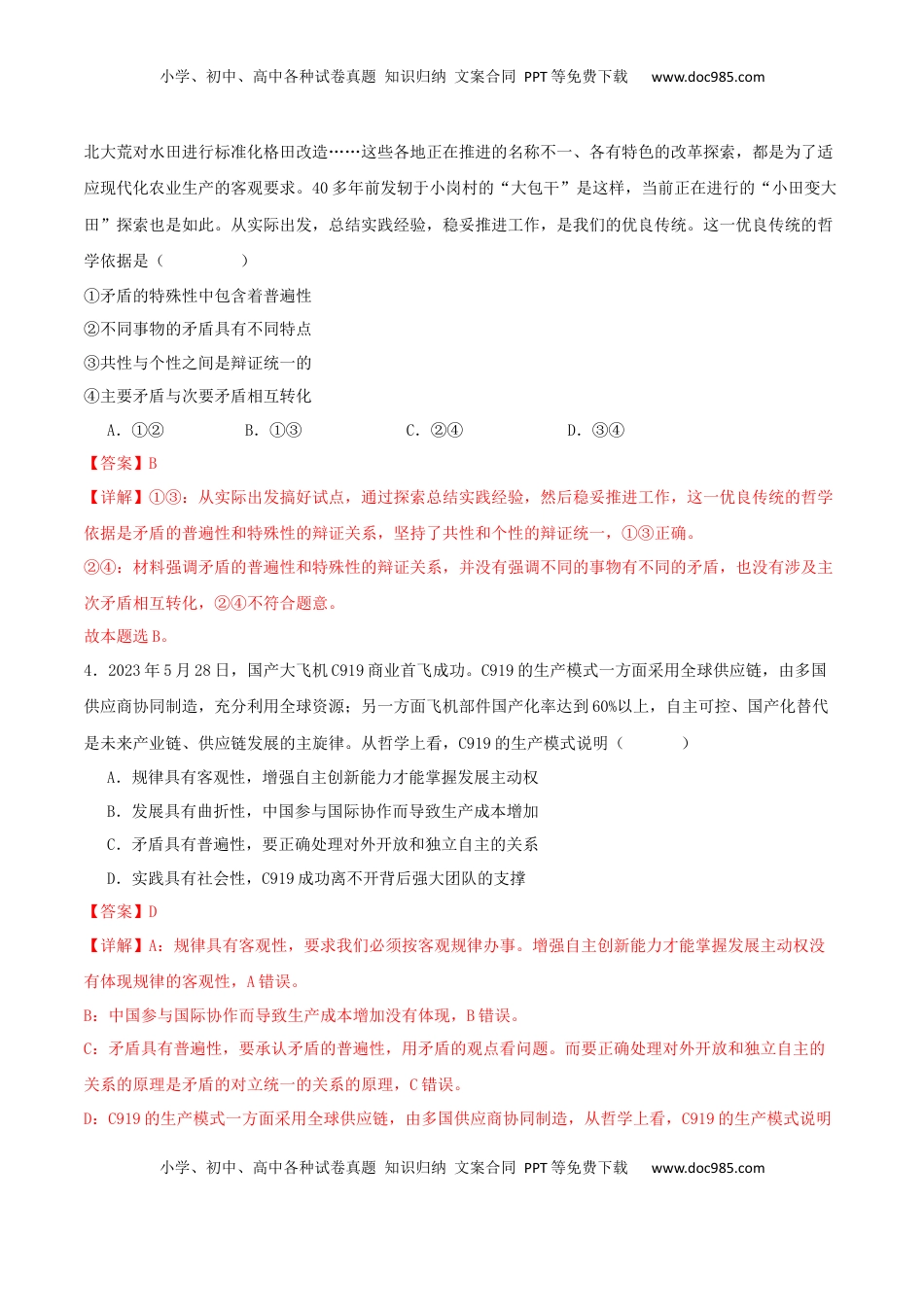 小学、初中、高中各种试卷真题 知识归纳 文案合同 PPT等免费下载 www.doc985.com

北大荒对水田进行标准化格田改造……这些各地正在推进的名称不一、各有特色的改革探索，都是为了适应现代化农业生产的客观要求。40多年前发轫于小岗村的“大包干”是这样，当前正在进行的“小田变大田”探索也是如此。从实际出发，总结实践经验，稳妥推进工作，是我们的优良传统。这一优良传统的哲学依据是（　　）

①矛盾的特殊性中包含着普遍性
②不同事物的矛盾具有不同特点
③共性与个性之间是辩证统一的
④主要矛盾与次要矛盾相互转化

A．①②　　B．①③　　C．②④　　D．③④

【答案】B

【详解】①③：从实际出发搞好试点，通过探索总结实践经验，然后稳妥推进工作，这一优良传统的哲学依据是矛盾的普遍性和特殊性的辩证关系，坚持了共性和个性的辩证统一，①③正确。

②④：材料强调矛盾的普遍性和特殊性的辩证关系，并没有强调不同的事物有不同的矛盾，也没有涉及主次矛盾相互转化，②④不符合题意。

故本题选B。

4．2023年5月28日，国产大飞机C919商业首飞成功。C919的生产模式一方面采用全球供应链，由多国供应商协同制造，充分利用全球资源；另一方面飞机部件国产化率达到60%以上，自主可控、国产化替代是未来产业链、供应链发展的主旋律。从哲学上看，C919的生产模式说明（　　）

A．规律具有客观性，增强自主创新能力才能掌握发展主动权
B．发展具有曲折性，中国参与国际协作而导致生产成本增加
C．矛盾具有普遍性，要正确处理对外开放和独立自主的关系
D．实践具有社会性，C919成功离不开背后强大团队的支撑

【答案】D

【详解】A：规律具有客观性，要求我们必须按客观规律办事。增强自主创新能力才能掌握发展主动权没有体现规律的客观性，A错误。

B：中国参与国际协作而导致生产成本增加没有体现，B错误。

C：矛盾具有普遍性，要承认矛盾的普遍性，用矛盾的观点看问题。而要正确处理对外开放和独立自主的关系的原理是矛盾的对立统一的关系的原理，C错误。

D：C919的生产模式一方面采用全球供应链，由多国供应商协同制造，从哲学上看，C919的生产模式说明

小学、初中、高中各种试卷真题 知识归纳 文案合同 PPT等免费下载 www.doc985.com